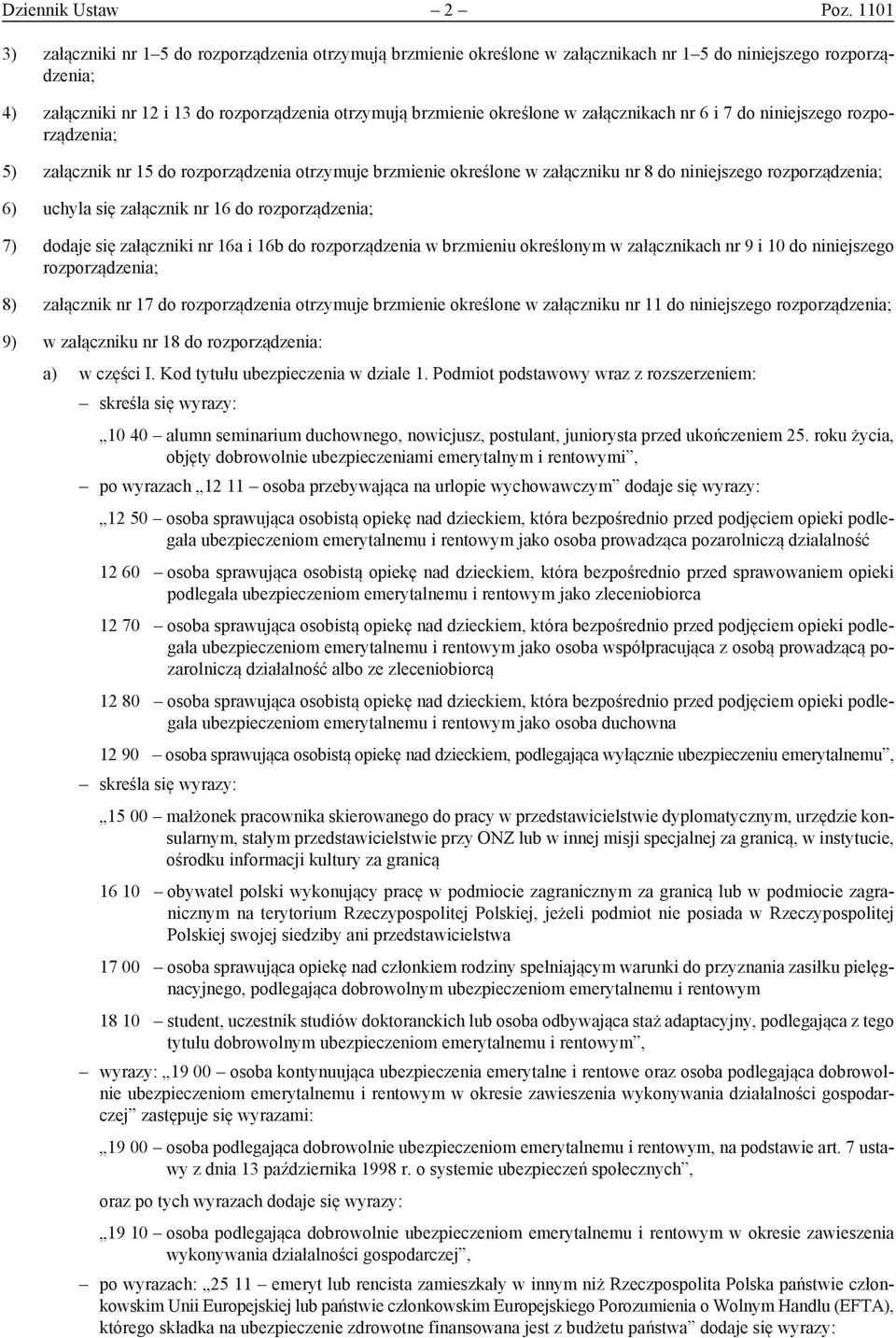 Dziennik Ustaw – 2 – Poz. 1101

3) załączniki nr 1–5 do rozporządzenia otrzymują brzmienie określone w załącznikach nr 1–5 do niniejszego rozporządzenia;

4) załączniki nr 12 i 13 do rozporządzenia otrzymują brzmienie określone w załącznikach nr 6 i 7 do niniejszego rozporządzenia;

5) załącznik nr 15 do rozporządzenia otrzymuje brzmienie określone w załączniku nr 8 do niniejszego rozporządzenia;

6) uchyla się załącznik nr 16 do rozporządzenia;

7) dodaje się załączniki nr 16a i 16b do rozporządzenia w brzmieniu określonym w załącznikach nr 9 i 10 do niniejszego rozporządzenia;

8) załącznik nr 17 do rozporządzenia otrzymuje brzmienie określone w załączniku nr 11 do niniejszego rozporządzenia;

9) w załączniku nr 18 do rozporządzenia:

a) w części I. Kod tytułu ubezpieczenia w dziale 1. Podmiot podstawowy wraz z rozszerzeniem:

– skreśla się wyrazy:

„10 40 – alumn seminarium duchownego, nowicjusz, postulant, juniorysta przed ukończeniem 25. roku życia, objęty dobrowolnie ubezpieczeniami emerytalnym i rentowymi”,

– po wyrazach „12 11 – osoba przebywająca na urlopie wychowawczym” dodaje się wyrazy:

„12 50 – osoba sprawująca osobistą opiekę nad dzieckiem, która bezpośrednio przed podjęciem opieki podlegała ubezpieczeniom emerytalnemu i rentowym jako osoba prowadząca pozarolniczą działalność

12 60 – osoba sprawująca osobistą opiekę nad dzieckiem, która bezpośrednio przed sprawowaniem opieki podlegała ubezpieczeniom emerytalnemu i rentowym jako zleceniobiorca

12 70 – osoba sprawująca osobistą opiekę nad dzieckiem, która bezpośrednio przed podjęciem opieki podlegała ubezpieczeniom emerytalnemu i rentowym jako osoba współpracująca z osobą prowadzącą pozarolniczą działalność albo ze zleceniobiorcą

12 80 – osoba sprawująca osobistą opiekę nad dzieckiem, która bezpośrednio przed podjęciem opieki podlegała ubezpieczeniom emerytalnemu i rentowym jako osoba duchowna

12 90 – osoba sprawująca osobistą opiekę nad dzieckiem, podlegająca wyłącznie ubezpieczeniu emerytalnemu”,

– skreśla się wyrazy:

„15 00 – małżonek pracownika skierowanego do pracy w przedstawicielstwie dyplomatycznym, urzędzie konsularnym, stałym przedstawicielstwie przy ONZ lub w innej misji specjalnej za granicą, w instytucie, ośrodku informacji kultury za granicą

16 10 – obywatel polski wykonujący pracę w podmiocie zagranicznym za granicą lub w podmiocie zagranicznym na terytorium Rzeczypospolitej Polskiej, jeżeli podmiot nie posiada w Rzeczypospolitej Polskiej swojej siedziby ani przedstawicielstwa

17 00 – osoba sprawująca opiekę nad członkiem rodziny spełniającym warunki do przyznania zasiłku pielęgnacyjnego, podlegająca dobrowolnym ubezpieczeniom emerytalnemu i rentowym

18 10 – student, uczestnik studiów doktoranckich lub osoba odbywająca staż adaptacyjny, podlegająca z tego tytułu dobrowolnym ubezpieczeniom emerytalnemu i rentowym”,

– wyrazy: „19 00 – osoba kontynuująca ubezpieczenia emerytalne i rentowe oraz osoba podlegająca dobrowolnie ubezpieczeniom emerytalnemu i rentowym w okresie zawieszenia wykonywania działalności gospodarczej” zastępuje się wyrazami:

„19 00 – osoba podlegająca dobrowolnie ubezpieczeniom emerytalnemu i rentowym, na podstawie art. 7 ustawy z dnia 13 października 1998 r. o systemie ubezpieczeń społecznych”,

oraz po tych wyrazach dodaje się wyrazy:

„19 10 – osoba podlegająca dobrowolnie ubezpieczeniom emerytalnemu i rentowym w okresie zawieszenia wykonywania działalności gospodarczej”,

– po wyrazach: „25 11 – emeryt lub rencista zamieszkały w innym niż Rzeczpospolita Polska państwie członkowskim Unii Europejskiej lub państwie członkowskim Europejskiego Porozumienia o Wolnym Handlu (EFTA), którego składka na ubezpieczenie zdrowotne finansowana jest z budżetu państwa” dodaje się wyrazy: